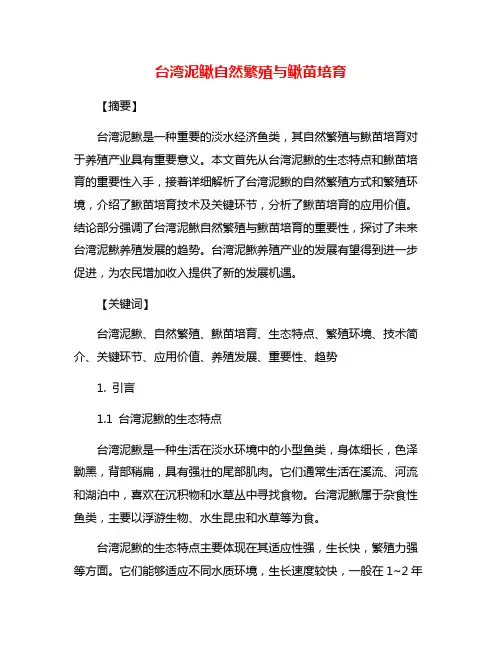 台湾泥鳅自然繁殖与鳅苗培育

【摘要】

台湾泥鳅是一种重要的淡水经济鱼类，其自然繁殖与鳅苗培育对于养殖产业具有重要意义。本文首先从台湾泥鳅的生态特点和鳅苗培育的重要性入手，接着详细解析了台湾泥鳅的自然繁殖方式和繁殖环境，介绍了鳅苗培育技术及关键环节，分析了鳅苗培育的应用价值。结论部分强调了台湾泥鳅自然繁殖与鳅苗培育的重要性，探讨了未来台湾泥鳅养殖发展的趋势。台湾泥鳅养殖产业的发展有望得到进一步促进，为农民增加收入提供了新的发展机遇。

【关键词】

台湾泥鳅、自然繁殖、鳅苗培育、生态特点、繁殖环境、技术简介、关键环节、应用价值、养殖发展、重要性、趋势

1. 引言

1.1 台湾泥鳅的生态特点

台湾泥鳅是一种生活在淡水环境中的小型鱼类，身体细长，色泽黝黑，背部稍扁，具有强壮的尾部肌肉。它们通常生活在溪流、河流和湖泊中，喜欢在沉积物和水草丛中寻找食物。台湾泥鳅属于杂食性鱼类，主要以浮游生物、水生昆虫和水草等为食。

台湾泥鳅的生态特点主要体现在其适应性强，生长快，繁殖力强等方面。它们能够适应不同水质环境，生长速度较快，一般在 1~2 年